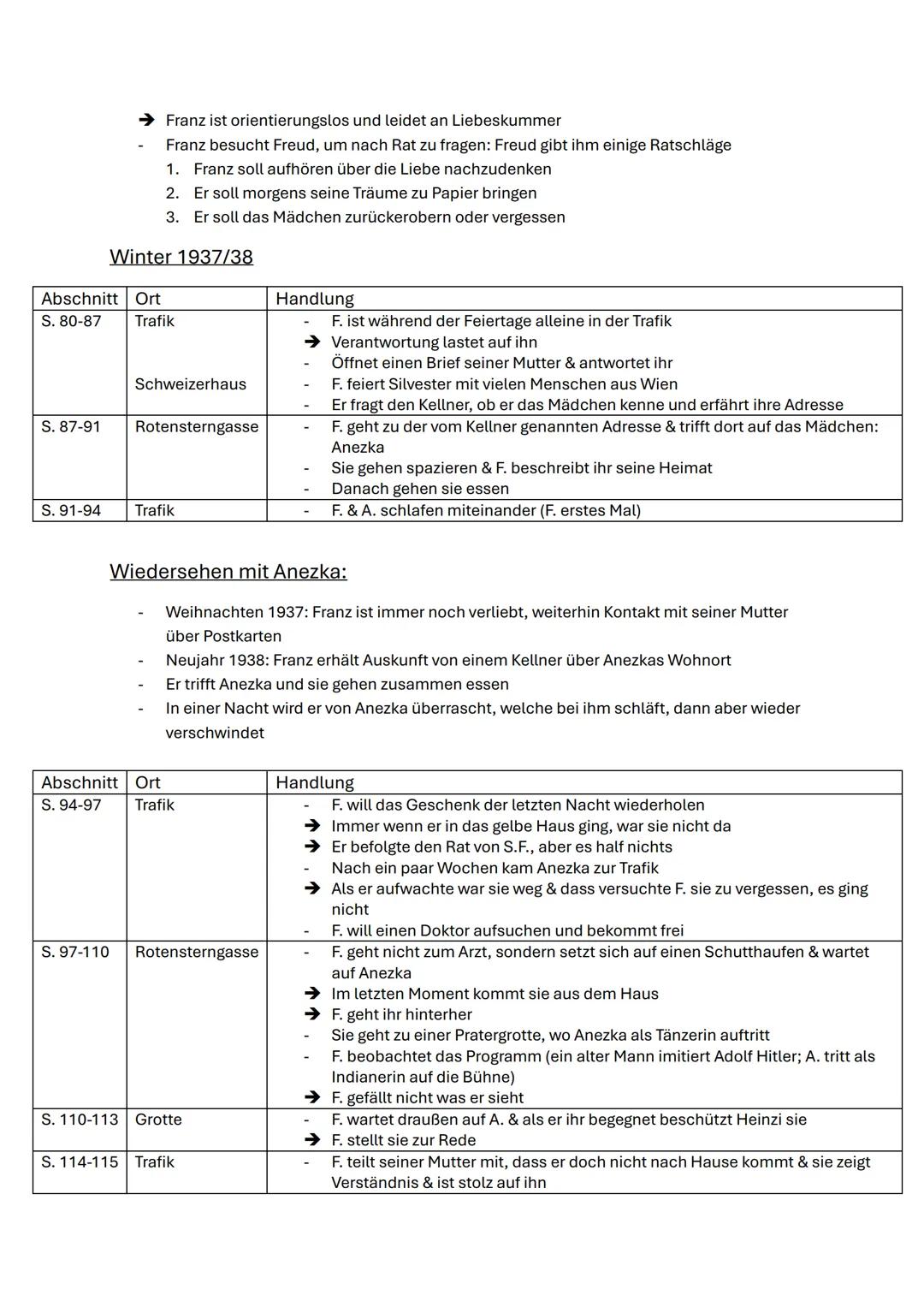 ➔ Franz ist orientierungslos und leidet an Liebeskummer
- Franz besucht Freud, um nach Rat zu fragen: Freud gibt ihm einige Ratschläge
1. Franz soll aufhören über die Liebe nachzudenken
2. Er soll morgens seine Träume zu Papier bringen
3. Er soll das Mädchen zurückerobern oder vergessen

Winter 1937/38

| Abschnitt | Ort | Handlung |
|---|---|---|
| S. 80-87 | Trafik<br><br><br>Schweizerhaus | - F. ist während der Feiertage alleine in der Trafik<br>➔ Verantwortung lastet auf ihn<br>- Öffnet einen Brief seiner Mutter & antwortet ihr<br>- F. feiert Silvester mit vielen Menschen aus Wien<br>- Er fragt den Kellner, ob er das Mädchen kenne und erfährt ihre Adresse |
| S. 87-91 | Rotensterngasse | - F. geht zu der vom Kellner genannten Adresse & trifft dort auf das Mädchen: Anezka<br>- Sie gehen spazieren & F. beschreibt ihr seine Heimat<br>- Danach gehen sie essen |
| S. 91-94 | Trafik | - F. & A. schlafen miteinander (F. erstes Mal) |

Wiedersehen mit Anezka:

- Weihnachten 1937: Franz ist immer noch verliebt, weiterhin Kontakt mit seiner Mutter über Postkarten
- Neujahr 1938: Franz erhält Auskunft von einem Kellner über Anezkas Wohnort
- Er trifft Anezka und sie gehen zusammen essen
- In einer Nacht wird er von Anezka überrascht, welche bei ihm schläft, dann aber wieder verschwindet

| Abschnitt | Ort | Handlung |
|---|---|---|
| S. 94-97 | Trafik | - F. will das Geschenk der letzten Nacht wiederholen<br>➔ Immer wenn er in das gelbe Haus ging, war sie nicht da<br>➔ Er befolgte den Rat von S.F., aber es half nichts<br>- Nach ein paar Wochen kam Anezka zur Trafik<br>➔ Als er aufwachte war sie weg & dass versuchte F. sie zu vergessen, es ging nicht<br>- F. will einen Doktor aufsuchen und bekommt frei |
| S. 97-110 | Rotensterngasse | - F. geht nicht zum Arzt, sondern setzt sich auf einen Schutthaufen & wartet auf Anezka<br>➔ Im letzten Moment kommt sie aus dem Haus<br>➔ F. geht ihr hinterher<br>- Sie geht zu einer Pratergrotte, wo Anezka als Tänzerin auftritt<br>- F. beobachtet das Programm (ein alter Mann imitiert Adolf Hitler; A. tritt als Indianerin auf die Bühne)<br>➔ F. gefällt nicht was er sieht |
| S. 110-113 | Grotte | - F. wartet draußen auf A. & als er ihr begegnet beschützt Heinzi sie<br>➔ F. stellt sie zur Rede |
| S. 114-115 | Trafik | - F. teilt seiner Mutter mit, dass er doch nicht nach Hause kommt & sie zeigt Verständnis & ist stolz auf ihn |